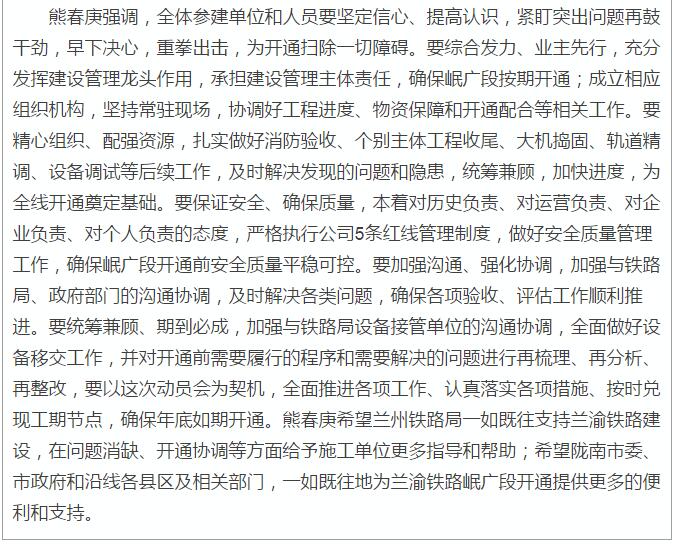 熊春庚强调，全体参建单位和人员要坚定信心、提高认识，紧盯突出问题再鼓干劲，早下决心，重拳出击，为开通扫除一切障碍。要综合发力、业主先行，充分发挥建设管理龙头作用，承担建设管理主体责任，确保岷广段按期开通；成立相应组织机构，坚持常驻现场，协调好工程进度、物资保障和开通配合等相关工作。要精心组织、配强资源，扎实做好消防验收、个别主体工程收尾、大机捣固、轨道精调、设备调试等后续工作，及时解决发现的问题和隐患，统筹兼顾，加快进度，为全线开通奠定基础。要保证安全、确保质量，本着对历史负责、对运营负责、对企业负责、对个人负责的态度，严格执行公司5条红线管理制度，做好安全质量管理工作，确保岷广段开通前安全质量平稳可控。要加强沟通、强化协调，加强与铁路局、政府部门的沟通协调，及时解决各类问题，确保各项验收、评估工作顺利推进。要统筹兼顾、期到必成，加强与铁路局设备接管单位的沟通协调，全面做好设备移交工作，并对开通前需要履行的程序和需要解决的问题进行再梳理、再分析、再整改，要以这次动员会为契机，全面推进各项工作、认真落实各项措施、按时兑现工期节点，确保年底如期开通。熊春庚希望兰州铁路局一如既往支持兰渝铁路建设，在问题消缺、开通协调等方面给予施工单位更多指导和帮助；希望陇南市委、市政府和沿线各县区及相关部门，一如既往地为兰渝铁路岷广段开通提供更多的便利和支持。